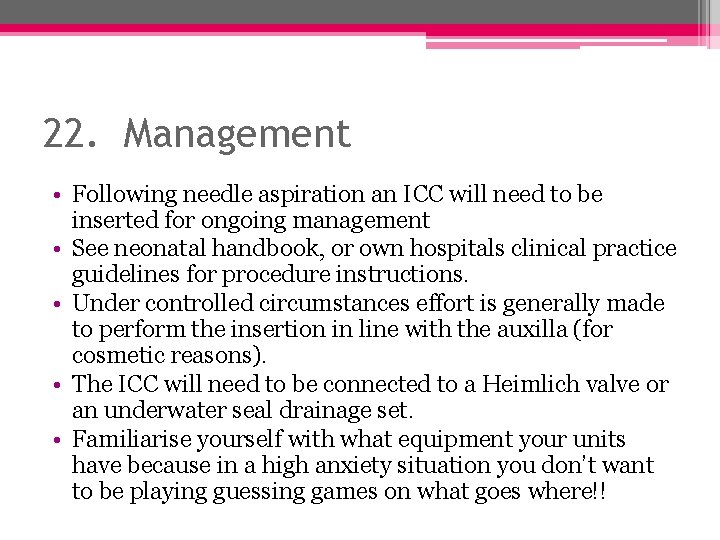 22. Management

• Following needle aspiration an ICC will need to be inserted for ongoing management
• See neonatal handbook, or own hospitals clinical practice guidelines for procedure instructions.
• Under controlled circumstances effort is generally made to perform the insertion in line with the auxilla (for cosmetic reasons).
• The ICC will need to be connected to a Heimlich valve or an underwater seal drainage set.
• Familiarise yourself with what equipment your units have because in a high anxiety situation you don't want to be playing guessing games on what goes where!!